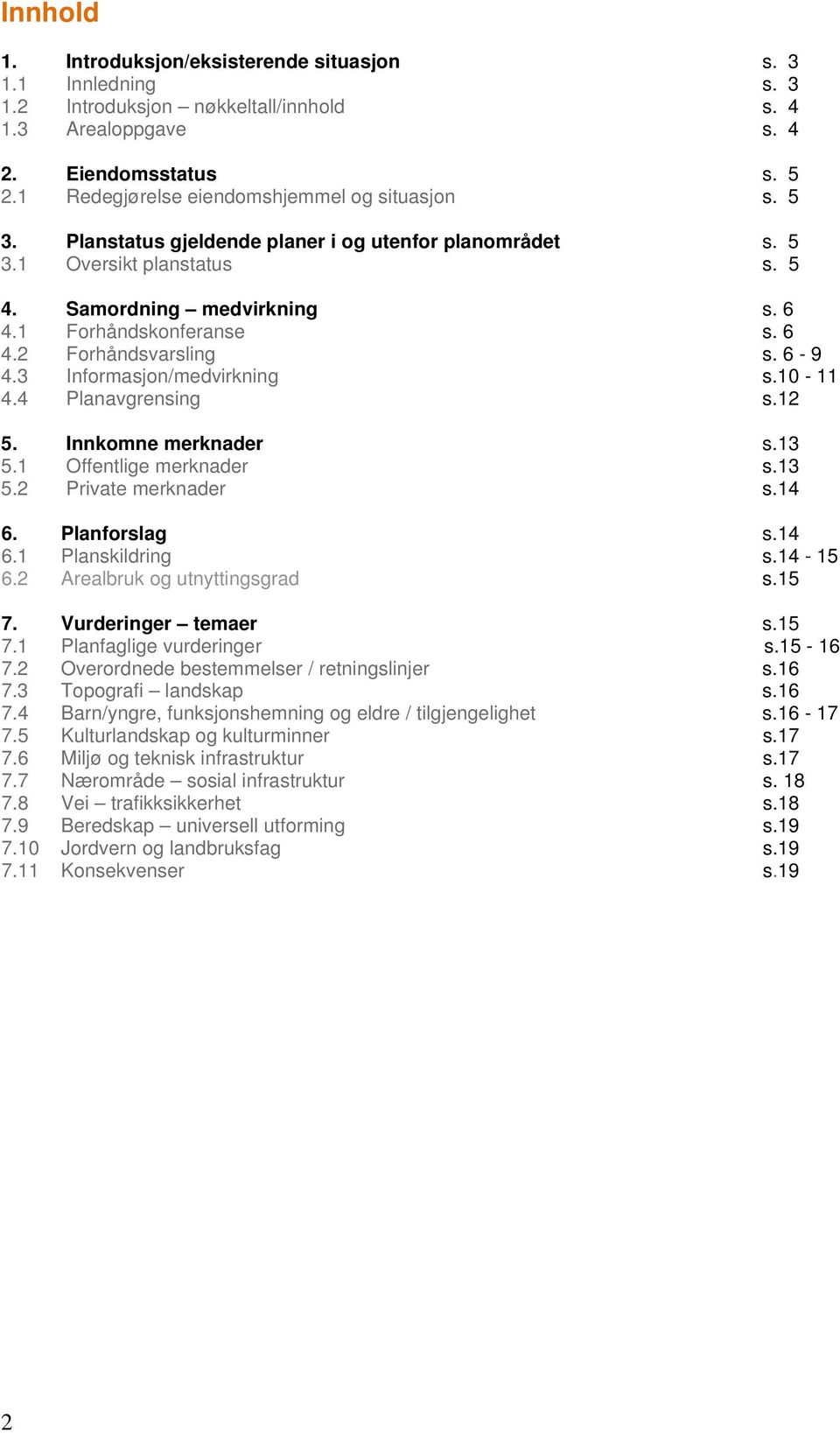 Innhold

1. Introduksjon/eksisterende situasjon s. 3
1.1 Innledning s. 3
1.2 Introduksjon – nøkkeltall/innhold s. 4
1.3 Arealoppgave s. 4

2. Eiendomsstatus s. 5
2.1 Redegjørelse eiendomshjemmel og situasjon s. 5

3. Planstatus gjeldende planer i og utenfor planområdet s. 5
3.1 Oversikt planstatus s. 5

4. Samordning – medvirkning s. 6
4.1 Forhåndskonferanse s. 6
4.2 Forhåndsvarsling s. 6 - 9
4.3 Informasjon/medvirkning s.10 - 11
4.4 Planavgrensing s.12

5. Innkomne merknader s.13
5.1 Offentlige merknader s.13
5.2 Private merknader s.14

6. Planforslag s.14
6.1 Planskildring s.14 - 15
6.2 Arealbruk og utnyttingsgrad s.15

7. Vurderinger – temaer s.15
7.1 Planfaglige vurderinger s.15 - 16
7.2 Overordnede bestemmelser / retningslinjer s.16
7.3 Topografi – landskap s.16
7.4 Barn/yngre, funksjonshemning og eldre / tilgjengelighet s.16 - 17
7.5 Kulturlandskap og kulturminner s.17
7.6 Miljø og teknisk infrastruktur s.17
7.7 Nærområde – sosial infrastruktur s. 18
7.8 Vei – trafikksikkerhet s.18
7.9 Beredskap – universell utforming s.19
7.10 Jordvern og landbruksfag s.19
7.11 Konsekvenser s.19

2